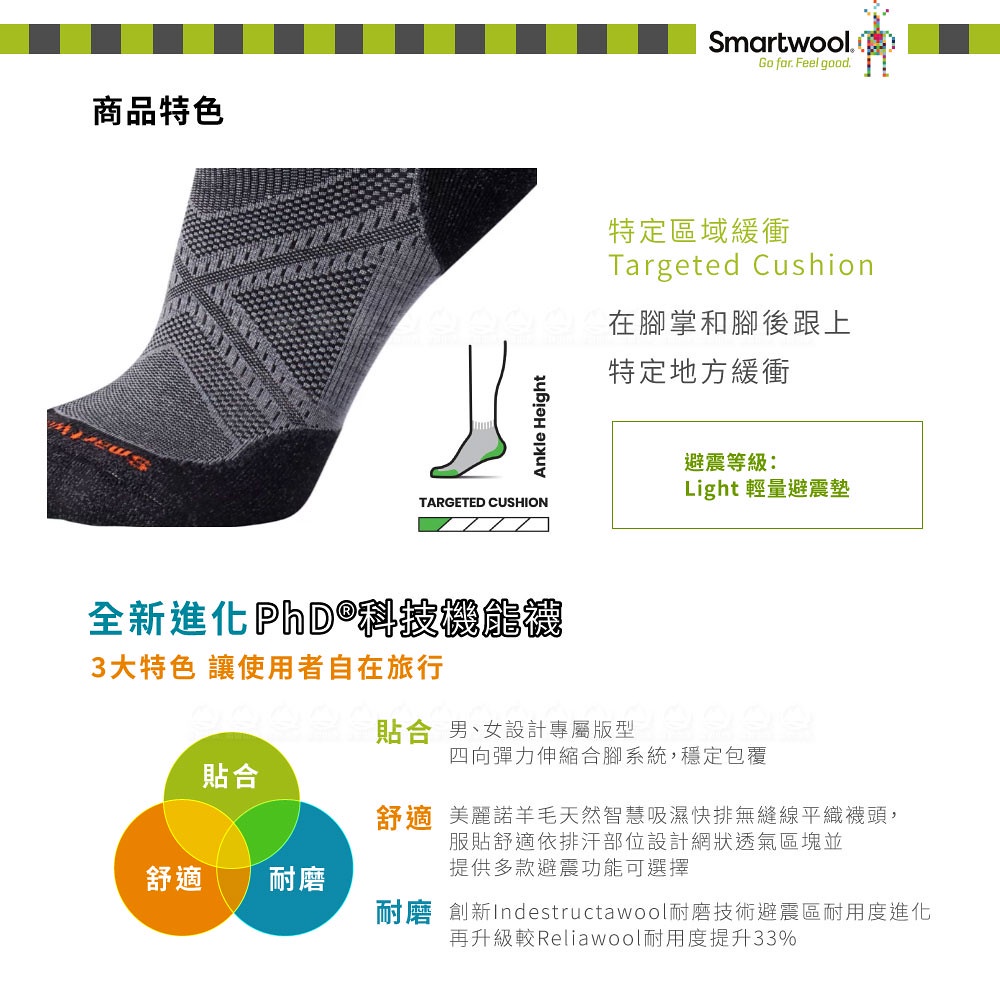 Smartwool
Go far. Feel good.

商品特色

Ankle Height

TARGETED CUSHION

特定區域緩衝
Targeted Cushion

在腳掌和腳後跟上
特定地方緩衝

避震等級:
Light 輕量避震墊

全新進化PhD®科技機能襪

3大特色 讓使用者自在旅行

貼合
舒適
耐磨

貼合 男、女設計專屬版型
四向彈力伸縮合腳系統,穩定包覆

舒適 美麗諾羊毛天然智慧吸濕快排無縫線平織襪頭,
服貼舒適依排汗部位設計網狀透氣區塊並
提供多款避震功能可選擇

耐磨 創新Indestructawool耐磨技術避震區耐用度進化
再升級較Reliawool耐用度提升33%